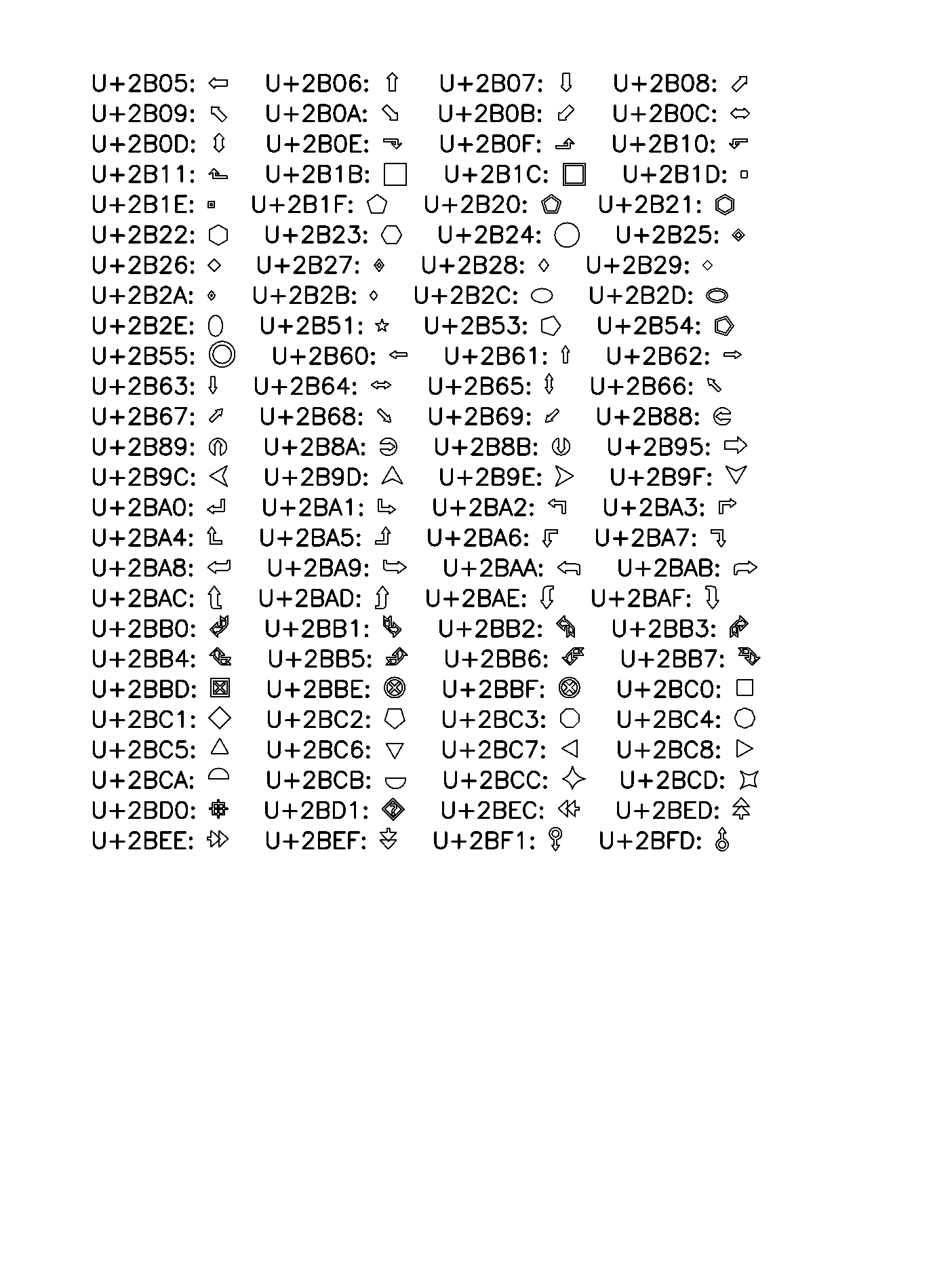 U+2B05: ⬅ U+2B06: ⬆ U+2B07: ⬇ U+2B08: ⬈
U+2B09: ⬉ U+2B0A: ⬊ U+2B0B: ⬋ U+2B0C: ⬌
U+2B0D: ⬍ U+2B0E: ⬎ U+2B0F: ⬏ U+2B10: ⬐
U+2B11: ⬑ U+2B1B: ⬛ U+2B1C: ⬜ U+2B1D: ⬝
U+2B1E: ⬞ U+2B1F: ⬟ U+2B20: ⬠ U+2B21: ⬡
U+2B22: ⬢ U+2B23: ⬣ U+2B24: ⬤ U+2B25: ⬥
U+2B26: ⬦ U+2B27: ⬧ U+2B28: ⬨ U+2B29: ⬩
U+2B2A: ⬪ U+2B2B: ⬫ U+2B2C: ⬬ U+2B2D: ⬭
U+2B2E: ⬮ U+2B51: ⭑ U+2B53: ⭓ U+2B54: ⭔
U+2B55: ⭕ U+2B60: ⭠ U+2B61: ⭡ U+2B62: ⭢
U+2B63: ⭣ U+2B64: ⭤ U+2B65: ⭥ U+2B66: ⭦
U+2B67: ⭧ U+2B68: ⭨ U+2B69: ⭩ U+2B88: ⮈
U+2B89: ⮉ U+2B8A: ⮊ U+2B8B: ⮋ U+2B95: ⮕
U+2B9C: ⮜ U+2B9D: ⮝ U+2B9E: ⮞ U+2B9F: ⮟
U+2BA0: ⮠ U+2BA1: ⮡ U+2BA2: ⮢ U+2BA3: ⮣
U+2BA4: ⮤ U+2BA5: ⮥ U+2BA6: ⮦ U+2BA7: ⮧
U+2BA8: ⮨ U+2BA9: ⮩ U+2BAA: ⮪ U+2BAB: ⮫
U+2BAC: ⮬ U+2BAD: ⮭ U+2BAE: ⮮ U+2BAF: ⮯
U+2BB0: ⮰ U+2BB1: ⮱ U+2BB2: ⮲ U+2BB3: ⮳
U+2BB4: ⮴ U+2BB5: ⮵ U+2BB6: ⮶ U+2BB7: ⮷
U+2BBD: ⮽ U+2BBE: ⮾ U+2BBF: ⮿ U+2BC0: ⯀
U+2BC1: ⯁ U+2BC2: ⯂ U+2BC3: ⯃ U+2BC4: ⯄
U+2BC5: ⯅ U+2BC6: ⯆ U+2BC7: ⯇ U+2BC8: ⯈
U+2BCA: ⯊ U+2BCB: ⯋ U+2BCC: ⯌ U+2BCD: ⯍
U+2BD0: ⯐ U+2BD1: ⯑ U+2BEC: ⯬ U+2BED: ⯭
U+2BEE: ⯮ U+2BEF: ⯯ U+2BF1: ⯱ U+2BFD: ⯽